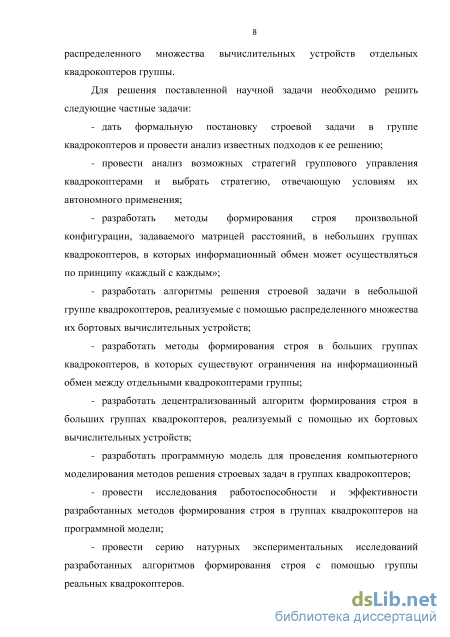 8

распределенного множества вычислительных устройств отдельных квадрокоптеров группы.

Для решения поставленной научной задачи необходимо решить следующие частные задачи:

- дать формальную постановку строевой задачи в группе квадрокоптеров и провести анализ известных подходов к ее решению;

- провести анализ возможных стратегий группового управления квадрокоптерами и выбрать стратегию, отвечающую условиям их автономного применения;

- разработать методы формирования строя произвольной конфигурации, задаваемого матрицей расстояний, в небольших группах квадрокоптеров, в которых информационный обмен может осуществляться по принципу «каждый с каждым»;

- разработать алгоритмы решения строевой задачи в небольшой группе квадрокоптеров, реализуемые с помощью распределенного множества их бортовых вычислительных устройств;

- разработать методы формирования строя в больших группах квадрокоптеров, в которых существуют ограничения на информационный обмен между отдельными квадрокоптерами группы;

- разработать децентрализованный алгоритм формирования строя в больших группах квадрокоптеров, реализуемый с помощью их бортовых вычислительных устройств;

- разработать программную модель для проведения компьютерного моделирования методов решения строевых задач в группах квадрокоптеров;

- провести исследования работоспособности и эффективности разработанных методов формирования строя в группах квадрокоптеров на программной модели;

- провести серию натурных экспериментальных исследований разработанных алгоритмов формирования строя с помощью группы реальных квадрокоптеров.

dsLib.net
библиотека диссертаций